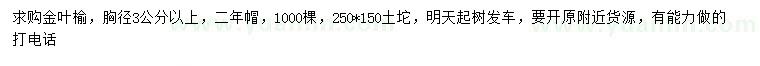 求购金叶榆，胸径3公分以上，二年帽，1000棵，250*150土坨，明天起树发车，要开原附近货源，有能力做的打电话